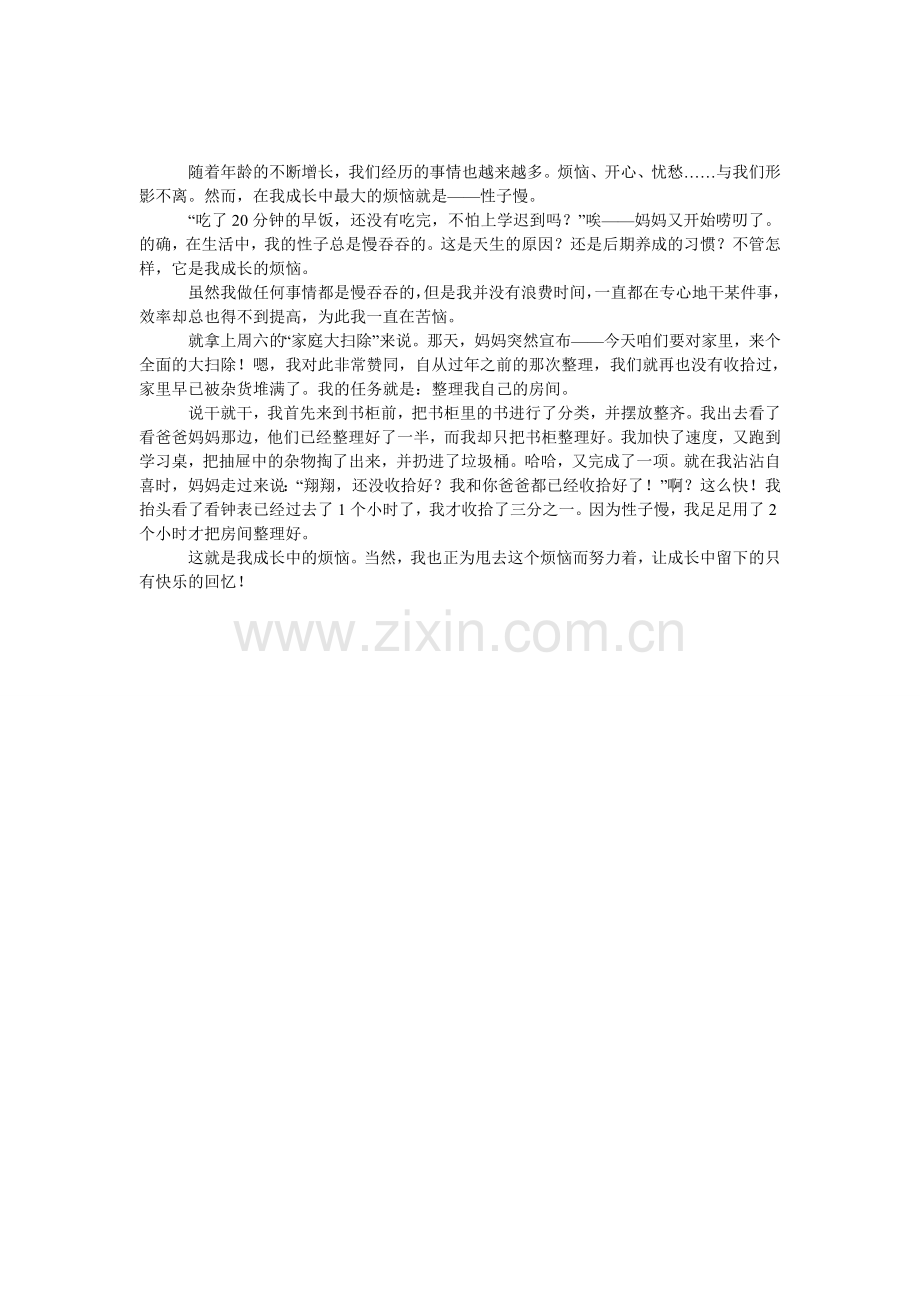 随着年龄的不断增长，我们经历的事情也越来越多。烦恼、开心、忧愁……与我们形影不离。然而，在我成长中最大的烦恼就是——性子慢。

“吃了20分钟的早饭，还没有吃完，不怕上学迟到吗？”唉——妈妈又开始唠叨了。的确，在生活中，我的性子总是慢吞吞的。这是天生的原因？还是后期养成的习惯？不管怎样，它是我成长的烦恼。

虽然我做任何事情都是慢吞吞的，但是我并没有浪费时间，一直都在专心地干某件事，效率却总也得不到提高，为此我一直在苦恼。

就拿上周六的“家庭大扫除”来说。那天，妈妈突然宣布——今天咱们要对家里，来个全面的大扫除！嗯，我对此非常赞同，自从过年之前的那次整理，我们就再也没有收拾过，家里早已被杂货堆满了。我的任务就是：整理我自己的房间。

说干就干，我首先来到书柜前，把书柜里的书进行了分类，并摆放整齐。我出去看了看爸爸妈妈那边，他们已经整理好了一半，而我却只把书柜整理好。我加快了速度，又跑到学习桌，把抽屉中的杂物掏了出来，并扔进了垃圾桶。哈哈，又完成了一项。就在我沾沾自喜时，妈妈走过来说：“翔翔，还没收拾好？我和你爸爸都已经收拾好了！”啊？这么快！我抬头看了看钟表已经过去了1个小时了，我才收拾了三分之一。因为性子慢，我足足用了2个小时才把房间整理好。

这就是我成长中的烦恼。当然，我也正为甩去这个烦恼而努力着，让成长中留下的只有快乐的回忆！

www.zixin.com.cn